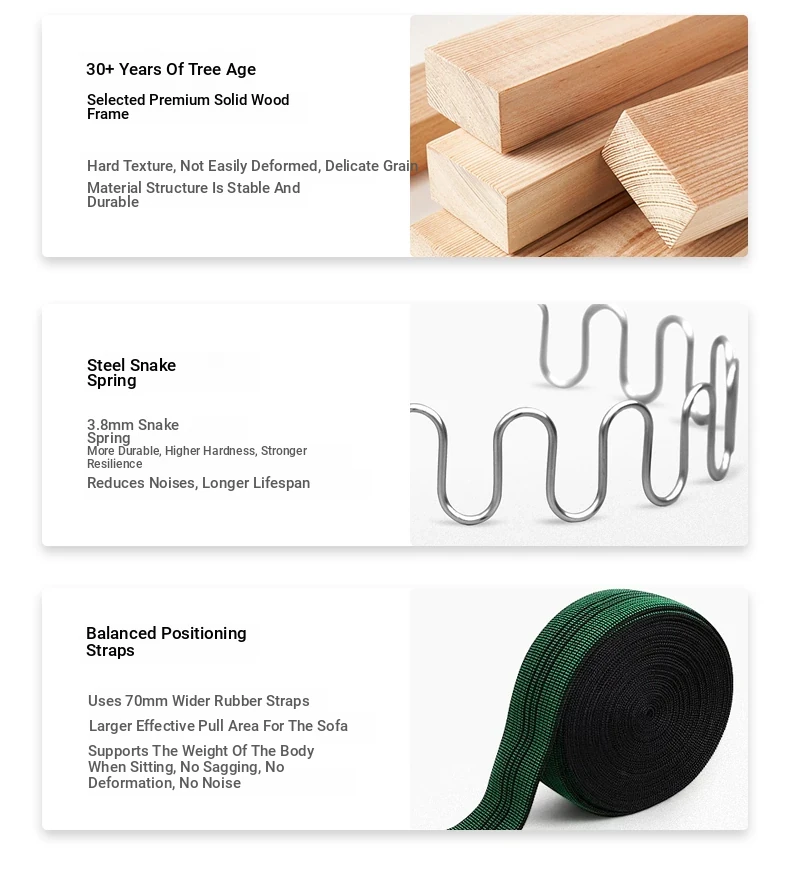 30+ Years Of Tree Age

Selected Premium Solid Wood Frame

Hard Texture, Not Easily Deformed, Delicate Grain

Material Structure Is Stable And Durable

Steel Snake Spring

3.8mm Snake Spring

More Durable, Higher Hardness, Stronger Resilience

Reduces Noises, Longer Lifespan

Balanced Positioning Straps

Uses 70mm Wider Rubber Straps

Larger Effective Pull Area For The Sofa

Supports The Weight Of The Body When Sitting, No Sagging, No Deformation, No Noise